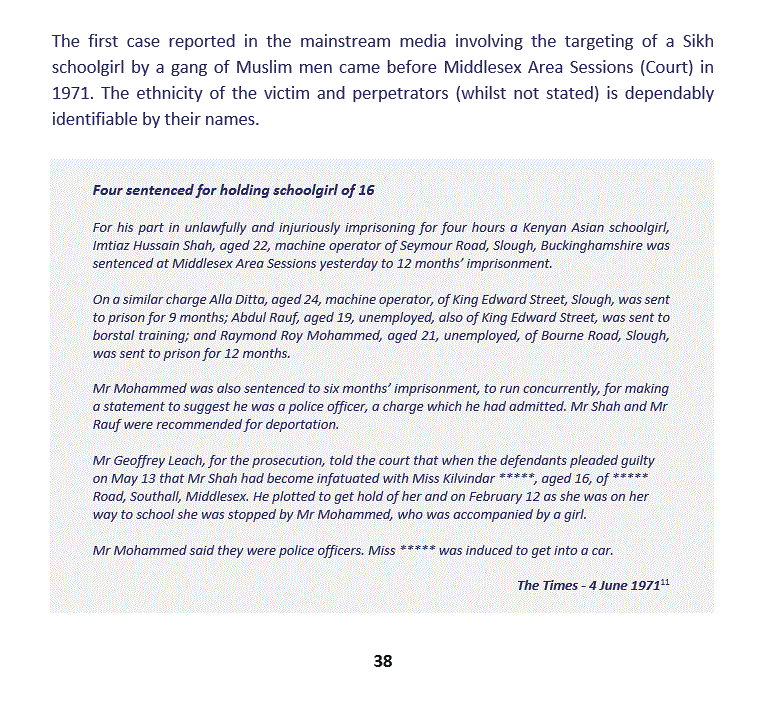 The first case reported in the mainstream media involving the targeting of a Sikh schoolgirl by a gang of Muslim men came before Middlesex Area Sessions (Court) in 1971. The ethnicity of the victim and perpetrators (whilst not stated) is dependably identifiable by their names.

Four sentenced for holding schoolgirl of 16

For his part in unlawfully and injuriously imprisoning for four hours a Kenyan Asian schoolgirl, Imtiaz Hussain Shah, aged 22, machine operator of Seymour Road, Slough, Buckinghamshire was sentenced at Middlesex Area Sessions yesterday to 12 months' imprisonment.

On a similar charge Alla Ditta, aged 24, machine operator, of King Edward Street, Slough, was sent to prison for 9 months; Abdul Rauf, aged 19, unemployed, also of King Edward Street, was sent to borstal training; and Raymond Roy Mohammed, aged 21, unemployed, of Bourne Road, Slough, was sent to prison for 12 months.

Mr Mohammed was also sentenced to six months' imprisonment, to run concurrently, for making a statement to suggest he was a police officer, a charge which he had admitted. Mr Shah and Mr Rauf were recommended for deportation.

Mr Geoffrey Leach, for the prosecution, told the court that when the defendants pleaded guilty on May 13 that Mr Shah had become infatuated with Miss Kilvindar *****, aged 16, of ***** Road, Southall, Middlesex. He plotted to get hold of her and on February 12 as she was on her way to school she was stopped by Mr Mohammed, who was accompanied by a girl.

Mr Mohammed said they were police officers. Miss ***** was induced to get into a car.

The Times - 4 June 1971$^{11}$

38